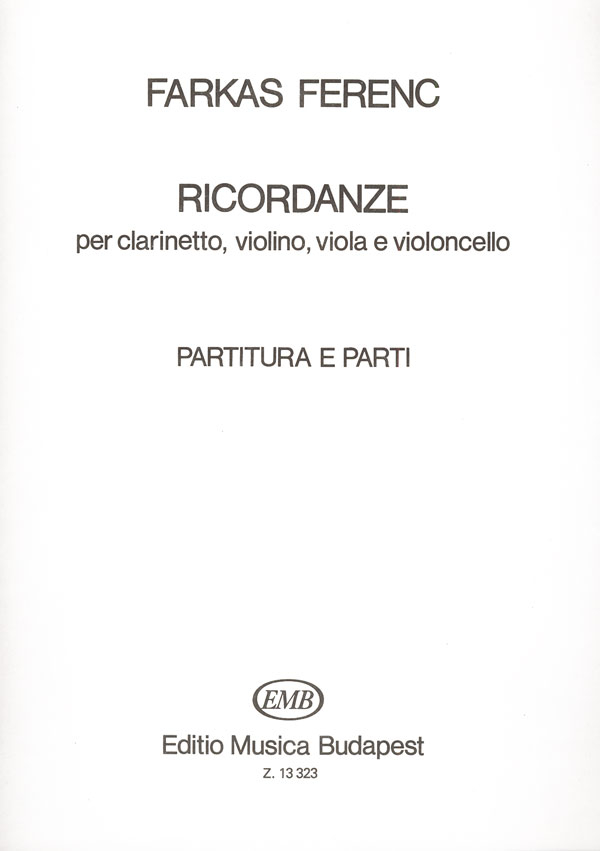 FARKAS FERENC

RICORDANZE
per clarinetto, violino, viola e violoncello

PARTITURA E PARTI

EMB

Editio Musica Budapest
Z. 13 323